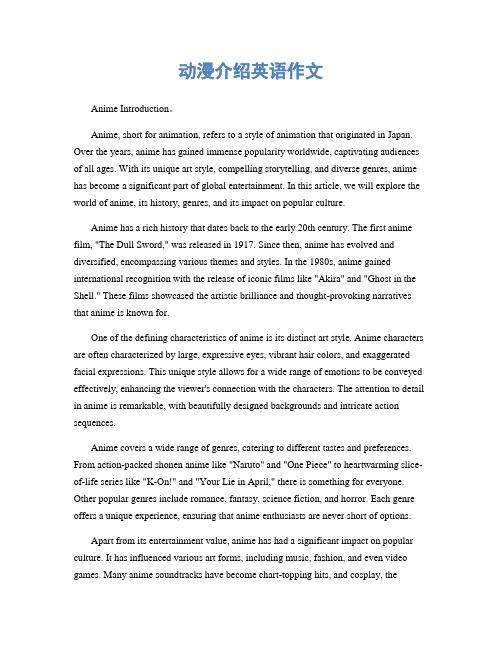 动漫介绍英语作文

Anime Introduction。

Anime, short for animation, refers to a style of animation that originated in Japan. Over the years, anime has gained immense popularity worldwide, captivating audiences of all ages. With its unique art style, compelling storytelling, and diverse genres, anime has become a significant part of global entertainment. In this article, we will explore the world of anime, its history, genres, and its impact on popular culture.

Anime has a rich history that dates back to the early 20th century. The first anime film, "The Dull Sword," was released in 1917. Since then, anime has evolved and diversified, encompassing various themes and styles. In the 1980s, anime gained international recognition with the release of iconic films like "Akira" and "Ghost in the Shell." These films showcased the artistic brilliance and thought-provoking narratives that anime is known for.

One of the defining characteristics of anime is its distinct art style. Anime characters are often characterized by large, expressive eyes, vibrant hair colors, and exaggerated facial expressions. This unique style allows for a wide range of emotions to be conveyed effectively, enhancing the viewer's connection with the characters. The attention to detail in anime is remarkable, with beautifully designed backgrounds and intricate action sequences.

Anime covers a wide range of genres, catering to different tastes and preferences. From action-packed shonen anime like "Naruto" and "One Piece" to heartwarming slice-of-life series like "K-On!" and "Your Lie in April," there is something for everyone. Other popular genres include romance, fantasy, science fiction, and horror. Each genre offers a unique experience, ensuring that anime enthusiasts are never short of options.

Apart from its entertainment value, anime has had a significant impact on popular culture. It has influenced various art forms, including music, fashion, and even video games. Many anime soundtracks have become chart-topping hits, and cosplay, the